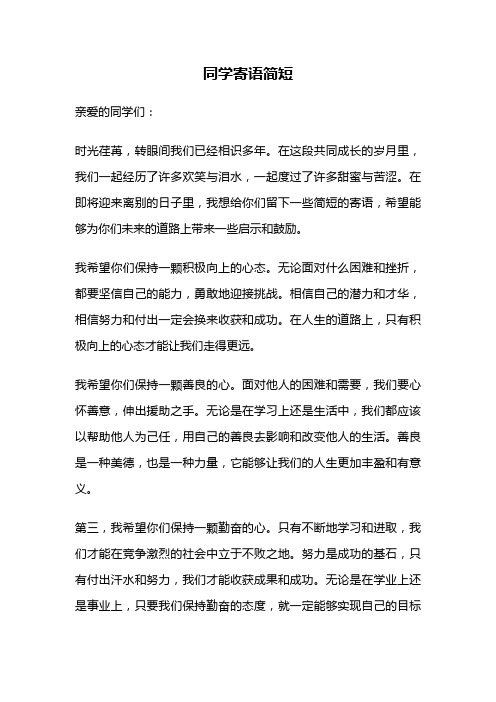 同学寄语简短

亲爱的同学们：

时光荏苒，转眼间我们已经相识多年。在这段共同成长的岁月里，我们一起经历了许多欢笑与泪水，一起度过了许多甜蜜与苦涩。在即将迎来离别的日子里，我想给你们留下一些简短的寄语，希望能够为你们未来的道路上带来一些启示和鼓励。

我希望你们保持一颗积极向上的心态。无论面对什么困难和挫折，都要坚信自己的能力，勇敢地迎接挑战。相信自己的潜力和才华，相信努力和付出一定会换来收获和成功。在人生的道路上，只有积极向上的心态才能让我们走得更远。

我希望你们保持一颗善良的心。面对他人的困难和需要，我们要心怀善意，伸出援助之手。无论是在学习上还是生活中，我们都应该以帮助他人为己任，用自己的善良去影响和改变他人的生活。善良是一种美德，也是一种力量，它能够让我们的人生更加丰盈和有意义。

第三，我希望你们保持一颗勤奋的心。只有不断地学习和进取，我们才能在竞争激烈的社会中立于不败之地。努力是成功的基石，只有付出汗水和努力，我们才能收获成果和成功。无论是在学业上还是事业上，只要我们保持勤奋的态度，就一定能够实现自己的目标